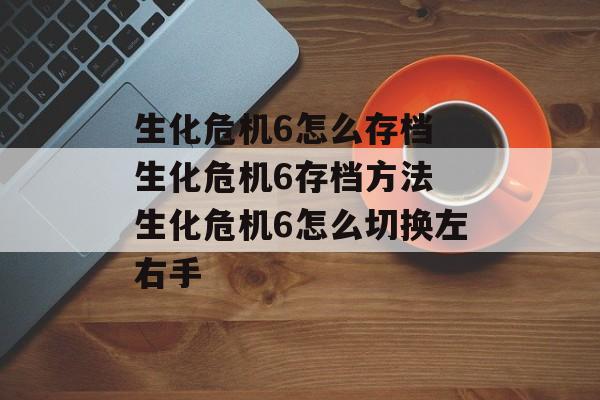 生化危机6怎么存档
生化危机6存档方法
生化危机6怎么切换左右手